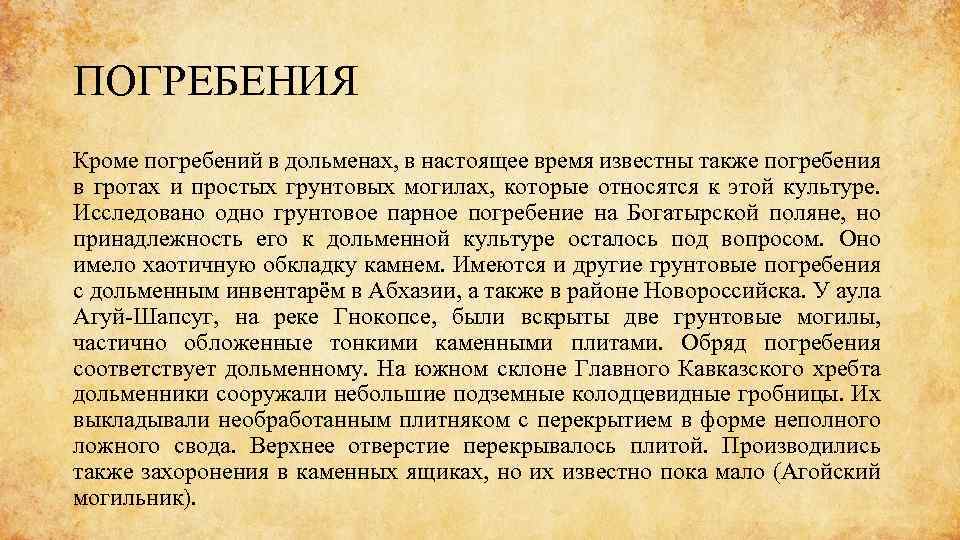 ПОГРЕБЕНИЯ

Кроме погребений в дольменах, в настоящее время известны также погребения в гротах и простых грунтовых могилах, которые относятся к этой культуре. Исследовано одно грунтовое парное погребение на Богатырской поляне, но принадлежность его к дольменной культуре осталось под вопросом. Оно имело хаотичную обкладку камнем. Имеются и другие грунтовые погребения с дольменным инвентарём в Абхазии, а также в районе Новороссийска. У аула Агуй-Шапсуг, на реке Гнокопсе, были вскрыты две грунтовые могилы, частично обложенные тонкими каменными плитами. Обряд погребения соответствует дольменному. На южном склоне Главного Кавказского хребта дольменники сооружали небольшие подземные колодцевидные гробницы. Их выкладывали необработанным плитняком с перекрытием в форме неполного ложного свода. Верхнее отверстие перекрывалось плитой. Производились также захоронения в каменных ящиках, но их известно пока мало (Агойский могильник).